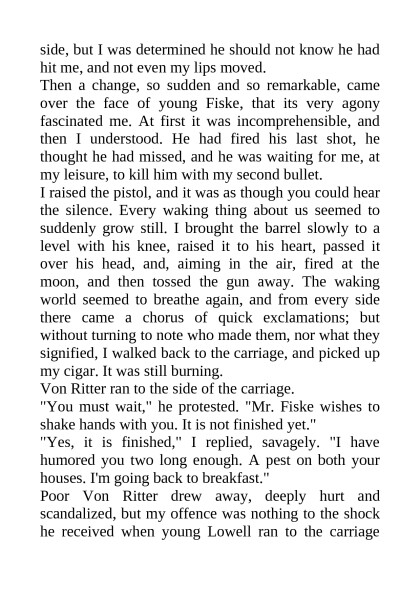 side, but I was determined he should not know he had hit me, and not even my lips moved.

Then a change, so sudden and so remarkable, came over the face of young Fiske, that its very agony fascinated me. At first it was incomprehensible, and then I understood. He had fired his last shot, he thought he had missed, and he was waiting for me, at my leisure, to kill him with my second bullet.

I raised the pistol, and it was as though you could hear the silence. Every waking thing about us seemed to suddenly grow still. I brought the barrel slowly to a level with his knee, raised it to his heart, passed it over his head, and, aiming in the air, fired at the moon, and then tossed the gun away. The waking world seemed to breathe again, and from every side there came a chorus of quick exclamations; but without turning to note who made them, nor what they signified, I walked back to the carriage, and picked up my cigar. It was still burning.

Von Ritter ran to the side of the carriage.

"You must wait," he protested. "Mr. Fiske wishes to shake hands with you. It is not finished yet."

"Yes, it is finished," I replied, savagely. "I have humored you two long enough. A pest on both your houses. I'm going back to breakfast."

Poor Von Ritter drew away, deeply hurt and scandalized, but my offence was nothing to the shock he received when young Lowell ran to the carriage